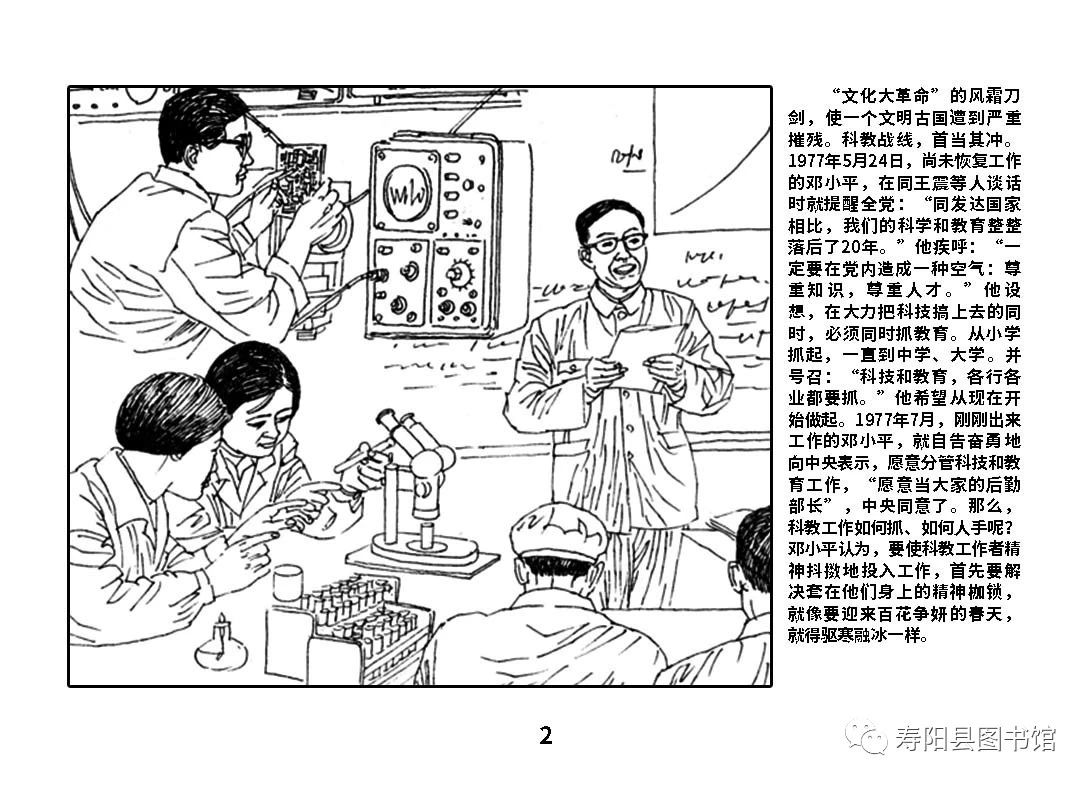 “文化大革命”的风霜刀剑，使一个文明古国遭到严重摧残。科教战线，首当其冲。1977年5月24日，尚未恢复工作的邓小平，在同王震等人谈话时就提醒全党：“同发达国家相比，我们的科学和教育整整落后了20年。”他疾呼：“一定要在党内造成一种空气：尊重知识，尊重人才。”他设想，在大力把科技搞上去的同时，必须同时抓教育。从小学抓起，一直到中学、大学。并号召：“科技和教育，各行各业都要抓。”他希望从现在开始做起。1977年7月，刚刚出来工作的邓小平，就自告奋勇地向中央表示，愿意分管科技和教育工作，“愿意当大家的后勤部长”，中央同意了。那么，科教工作如何抓、如何人手呢？邓小平认为，要使科教工作者精神抖擞地投入工作，首先要解决套在他们身上的精神枷锁，就像要迎来百花争妍的春天，就得驱寒融冰一样。

2

寿阳县图书馆